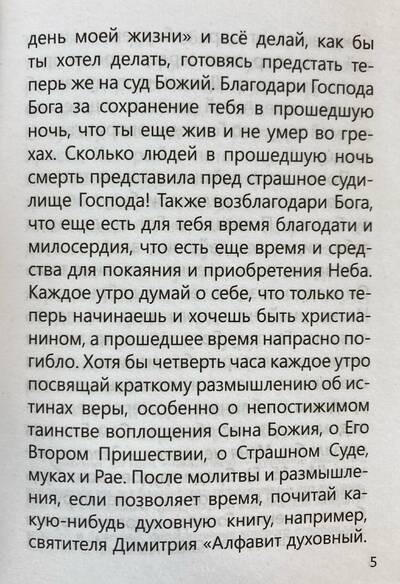 день моей жизни» и всё делай, как бы ты хотел делать, готовясь предстать теперь же на суд Божий. Благодари Господа Бога за сохранение тебя в прошедшую ночь, что ты еще жив и не умер во грехах. Сколько людей в прошедшую ночь смерть представила пред страшное судилище Господа! Также возблагодари Бога, что еще есть для тебя время благодати и милосердия, что есть еще время и средства для покаяния и приобретения Неба. Каждое утро думай о себе, что только теперь начинаешь и хочешь быть христианином, а прошедшее время напрасно погибло. Хотя бы четверть часа каждое утро посвящай краткому размышлению об истинах веры, особенно о непостижимом таинстве воплощения Сына Божия, о Его Втором Пришествии, о Страшном Суде, муках и Рае. После молитвы и размышления, если позволяет время, почитай какую-нибудь духовную книгу, например, святителя Димитрия «Алфавит духовный.

5